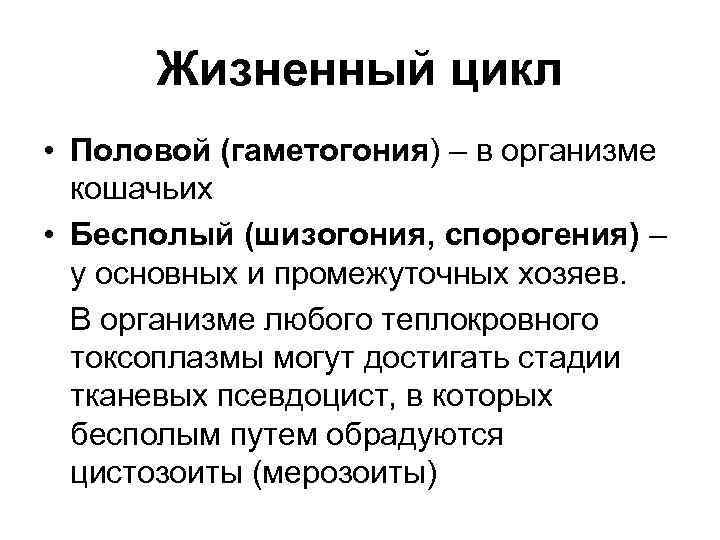 Жизненный цикл

• Половой (гаметогония) – в организме кошачьих

• Бесполый (шизогония, спорогения) – у основных и промежуточных хозяев.

В организме любого теплокровного токсоплазмы могут достигать стадии тканевых псевдоцист, в которых бесполым путем обрадуются цистозоиты (мерозоиты)